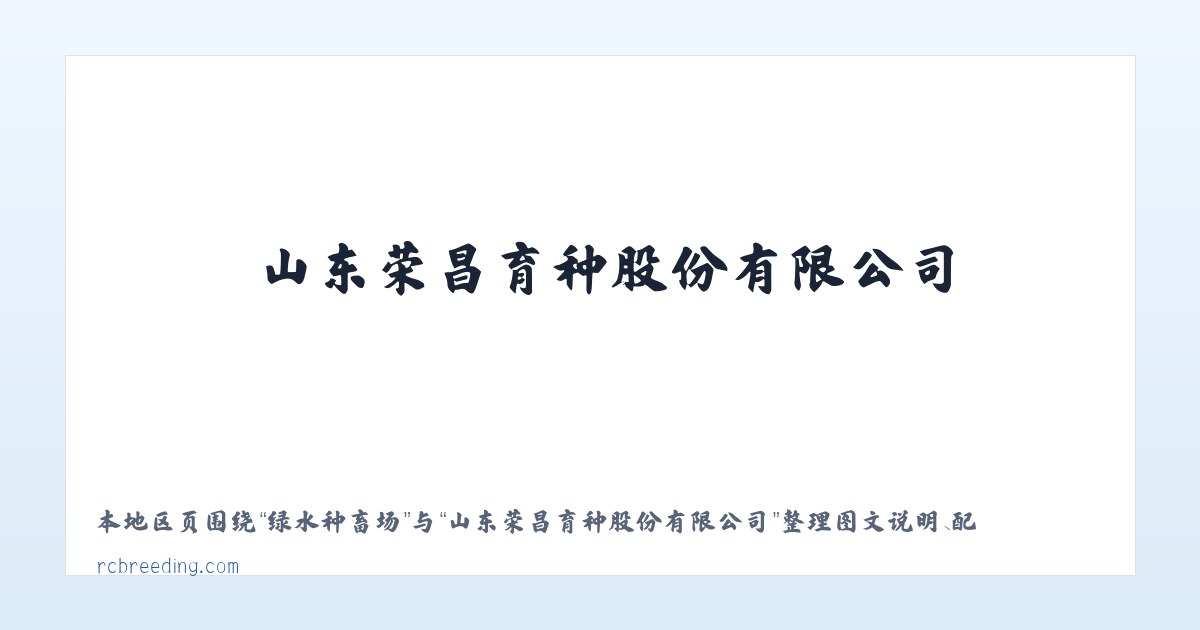 山东荣昌育种股份有限公司

本地区页围绕“绿水种畜场”与“山东荣昌育种股份有限公司”整理图文说明、配

rcbreeding.com